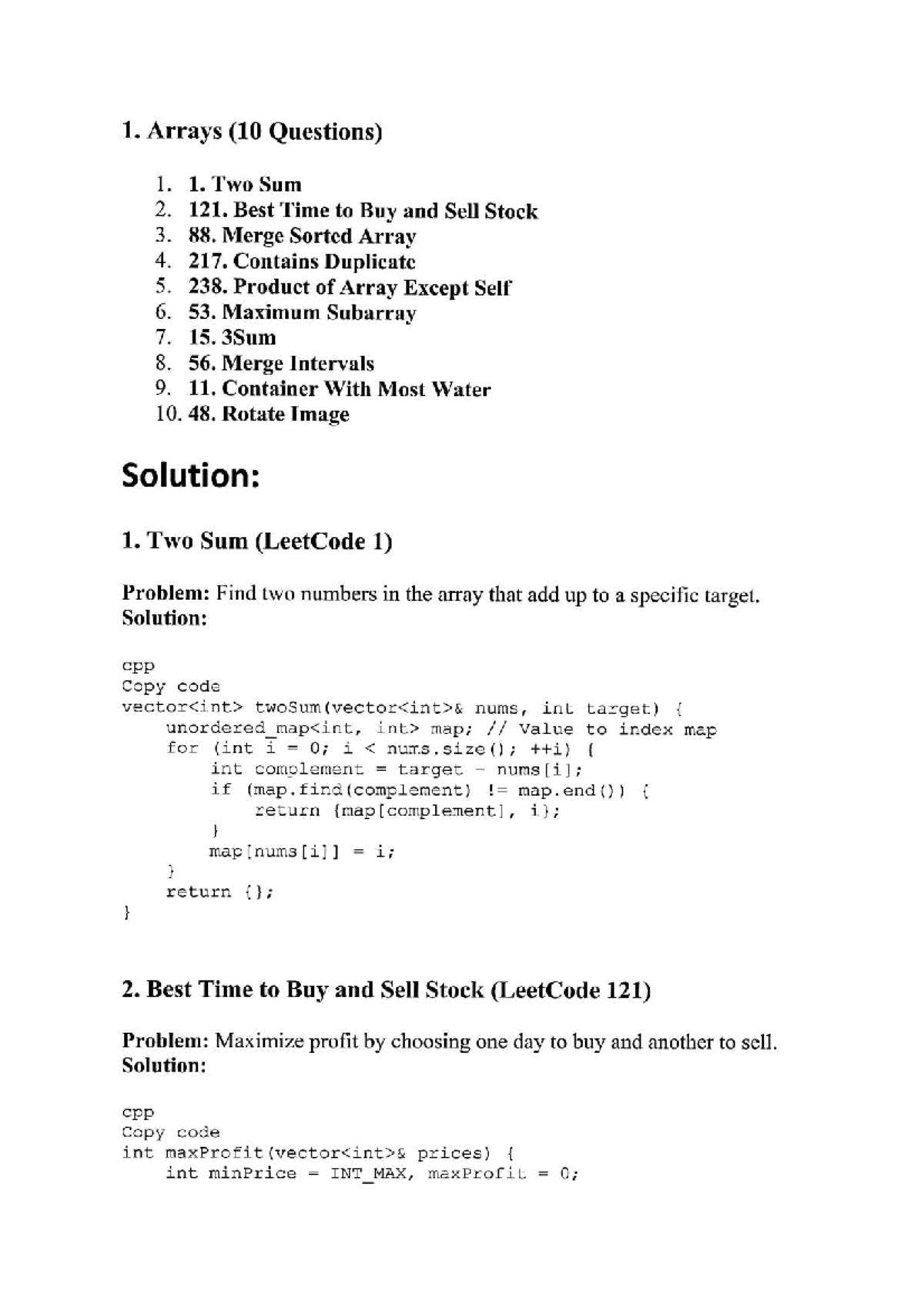 1. Arrays (10 Questions)

1. 1. Two Sum
2. 121. Best Time to Buy and Sell Stock
3. 88. Merge Sorted Array
4. 217. Contains Duplicate
5. 238. Product of Array Except Self
6. 53. Maximum Subarray
7. 15. 3Sum
8. 56. Merge Intervals
9. 11. Container With Most Water
10. 48. Rotate Image

Solution:

1. Two Sum (LeetCode 1)

Problem: Find two numbers in the array that add up to a specific target.
Solution:

cpp
Copy code
vector<int> twoSum(vector<int>& nums, int target) {
    unordered_map<int, int> map; // Value to index map
    for (int i = 0; i < nums.size(); ++i) {
        int complement = target - nums[i];
        if (map.find(complement) != map.end()) {
            return {map[complement], i};
        }
        map[nums[i]] = i;
    }
    return {};
}

2. Best Time to Buy and Sell Stock (LeetCode 121)

Problem: Maximize profit by choosing one day to buy and another to sell.
Solution:

cpp
Copy code
int maxProfit(vector<int>& prices) {
    int minPrice = INT_MAX, maxProfit = 0;